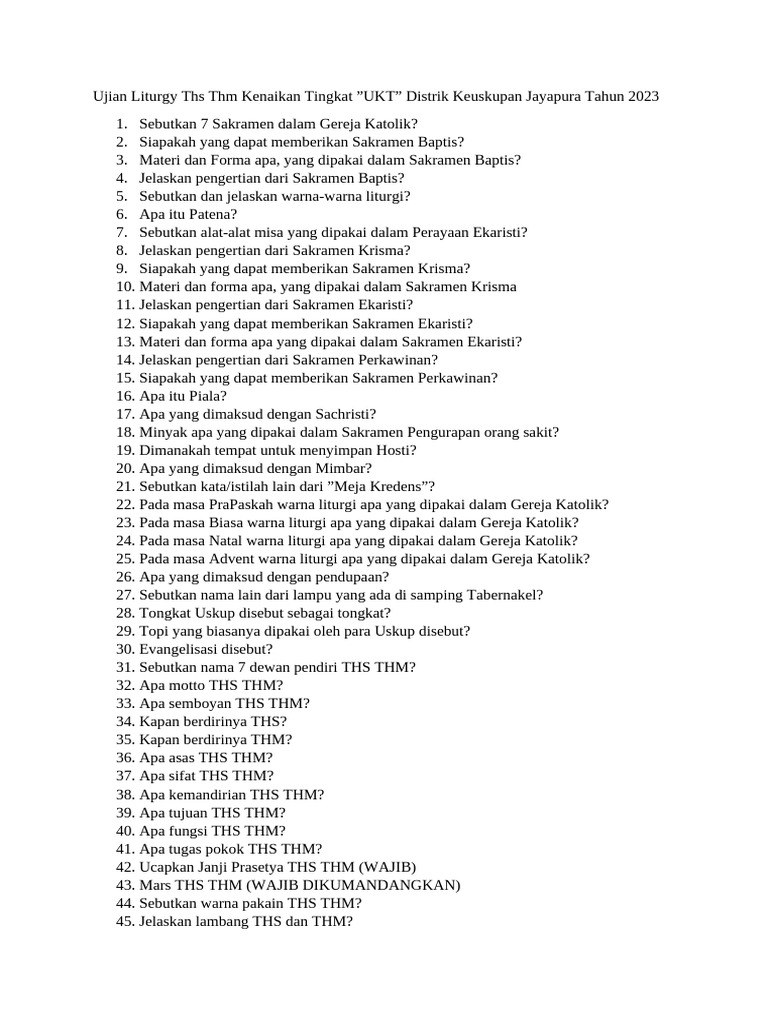 Ujian Liturgy Ths Thm Kenaikan Tingkat ”UKT” Distrik Keuskupan Jayapura Tahun 2023

1. Sebutkan 7 Sakramen dalam Gereja Katolik?
2. Siapakah yang dapat memberikan Sakramen Baptis?
3. Materi dan Forma apa, yang dipakai dalam Sakramen Baptis?
4. Jelaskan pengertian dari Sakramen Baptis?
5. Sebutkan dan jelaskan warna-warna liturgi?
6. Apa itu Patena?
7. Sebutkan alat-alat misa yang dipakai dalam Perayaan Ekaristi?
8. Jelaskan pengertian dari Sakramen Krisma?
9. Siapakah yang dapat memberikan Sakramen Krisma?
10. Materi dan forma apa, yang dipakai dalam Sakramen Krisma
11. Jelaskan pengertian dari Sakramen Ekaristi?
12. Siapakah yang dapat memberikan Sakramen Ekaristi?
13. Materi dan forma apa yang dipakai dalam Sakramen Ekaristi?
14. Jelaskan pengertian dari Sakramen Perkawinan?
15. Siapakah yang dapat memberikan Sakramen Perkawinan?
16. Apa itu Piala?
17. Apa yang dimaksud dengan Sachristi?
18. Minyak apa yang dipakai dalam Sakramen Pengurapan orang sakit?
19. Dimanakah tempat untuk menyimpan Hosti?
20. Apa yang dimaksud dengan Mimbar?
21. Sebutkan kata/istilah lain dari ”Meja Kredens”?
22. Pada masa PraPaskah warna liturgi apa yang dipakai dalam Gereja Katolik?
23. Pada masa Biasa warna liturgi apa yang dipakai dalam Gereja Katolik?
24. Pada masa Natal warna liturgi apa yang dipakai dalam Gereja Katolik?
25. Pada masa Advent warna liturgi apa yang dipakai dalam Gereja Katolik?
26. Apa yang dimaksud dengan pendupaan?
27. Sebutkan nama lain dari lampu yang ada di samping Tabernakel?
28. Tongkat Uskup disebut sebagai tongkat?
29. Topi yang biasanya dipakai oleh para Uskup disebut?
30. Evangelisasi disebut?
31. Sebutkan nama 7 dewan pendiri THS THM?
32. Apa motto THS THM?
33. Apa semboyan THS THM?
34. Kapan berdirinya THS?
35. Kapan berdirinya THM?
36. Apa asas THS THM?
37. Apa sifat THS THM?
38. Apa kemandirian THS THM?
39. Apa tujuan THS THM?
40. Apa fungsi THS THM?
41. Apa tugas pokok THS THM?
42. Ucapkan Janji Prasetya THS THM (WAJIB)
43. Mars THS THM (WAJIB DIKUMANDANGKAN)
44. Sebutkan warna pakain THS THM?
45. Jelaskan lambang THS dan THM?